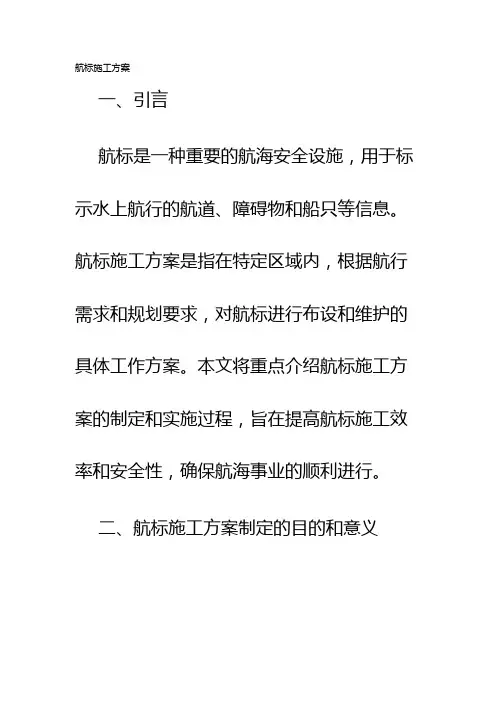 航标施工方案

一、引言

航标是一种重要的航海安全设施，用于标示水上航行的航道、障碍物和船只等信息。航标施工方案是指在特定区域内，根据航行需求和规划要求，对航标进行布设和维护的具体工作方案。本文将重点介绍航标施工方案的制定和实施过程，旨在提高航标施工效率和安全性，确保航海事业的顺利进行。

二、航标施工方案制定的目的和意义